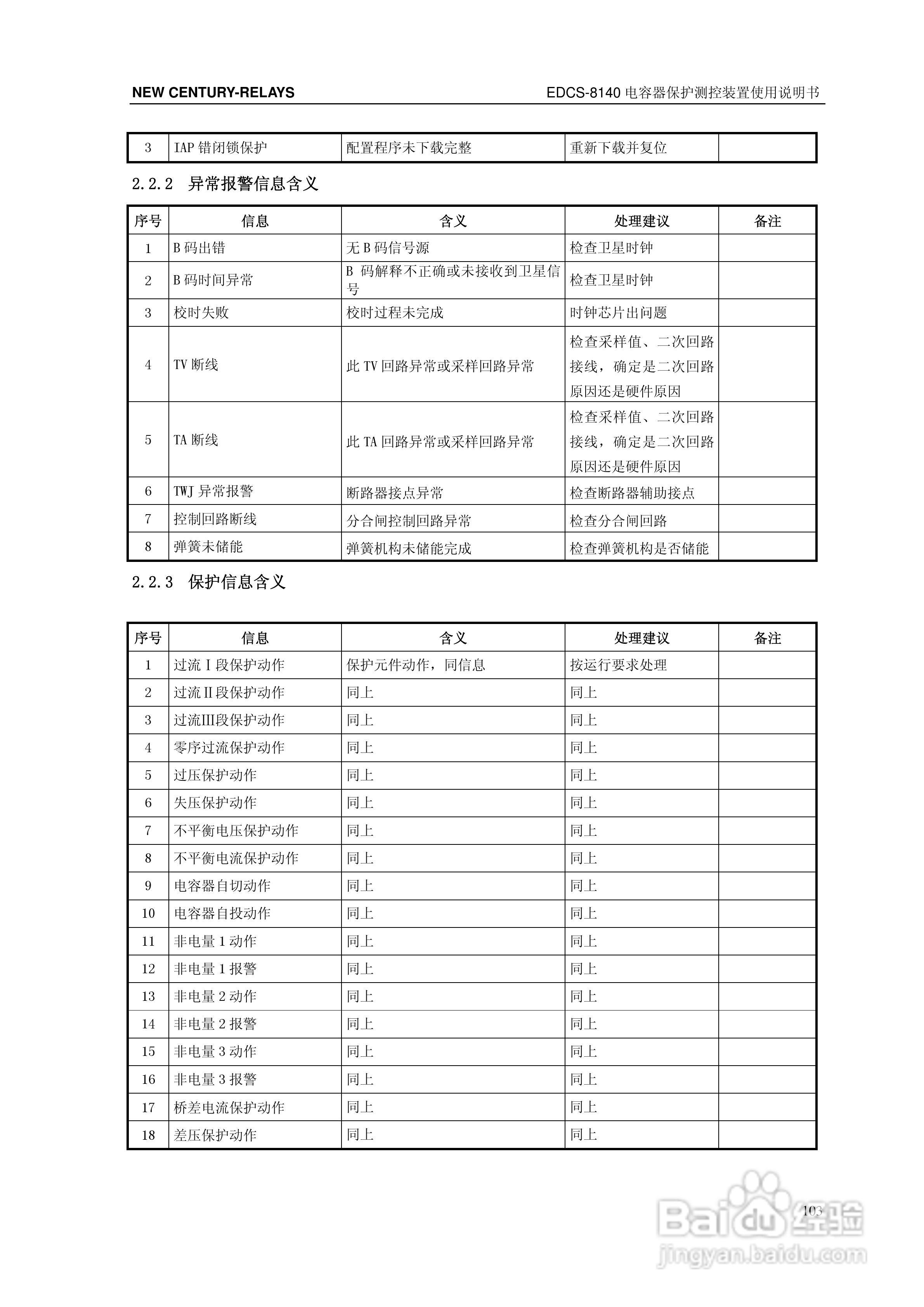 NEW CENTURY-RELAYS

EDCS-8140 电容器保护测控装置使用说明书

| 3 | IAP 错闭锁保护 | 配置程序未下载完整 | 重新下载并复位 | |
|---|---|---|---|---|

2.2.2 异常报警信息含义

| 序号 | 信息 | 含义 | 处理建议 | 备注 |
|---|---|---|---|---|
| 1 | B 码出错 | 无 B 码信号源 | 检查卫星时钟 | |
| 2 | B 码时间异常 | B 码解释不正确或未接收到卫星信号 | 检查卫星时钟 | |
| 3 | 校时失败 | 校时过程未完成 | 时钟芯片出问题 | |
| 4 | TV 断线 | 此 TV 回路异常或采样回路异常 | 检查采样值、二次回路接线，确定是二次回路原因还是硬件原因 | |
| 5 | TA 断线 | 此 TA 回路异常或采样回路异常 | 检查采样值、二次回路接线，确定是二次回路原因还是硬件原因 | |
| 6 | TWJ 异常报警 | 断路器接点异常 | 检查断路器辅助接点 | |
| 7 | 控制回路断线 | 分合闸控制回路异常 | 检查分合闸回路 | |
| 8 | 弹簧未储能 | 弹簧机构未储能完成 | 检查弹簧机构是否储能 | |

2.2.3 保护信息含义

| 序号 | 信息 | 含义 | 处理建议 | 备注 |
|---|---|---|---|---|
| 1 | 过流 I 段保护动作 | 保护元件动作，同信息 | 按运行要求处理 | |
| 2 | 过流 II 段保护动作 | 同上 | 同上 | |
| 3 | 过流III段保护动作 | 同上 | 同上 | |
| 4 | 零序过流保护动作 | 同上 | 同上 | |
| 5 | 过压保护动作 | 同上 | 同上 | |
| 6 | 失压保护动作 | 同上 | 同上 | |
| 7 | 不平衡电压保护动作 | 同上 | 同上 | |
| 8 | 不平衡电流保护动作 | 同上 | 同上 | |
| 9 | 电容器自切动作 | 同上 | 同上 | |
| 10 | 电容器自投动作 | 同上 | 同上 | |
| 11 | 非电量 1 动作 | 同上 | 同上 | |
| 12 | 非电量 1 报警 | 同上 | 同上 | |
| 13 | 非电量 2 动作 | 同上 | 同上 | |
| 14 | 非电量 2 报警 | 同上 | 同上 | |
| 15 | 非电量 3 动作 | 同上 | 同上 | |
| 16 | 非电量 3 报警 | 同上 | 同上 | |
| 17 | 桥差电流保护动作 | 同上 | 同上 | |
| 18 | 差压保护动作 | 同上 | 同上 | |

103

Baidu 经验
jingyan.baidu.com